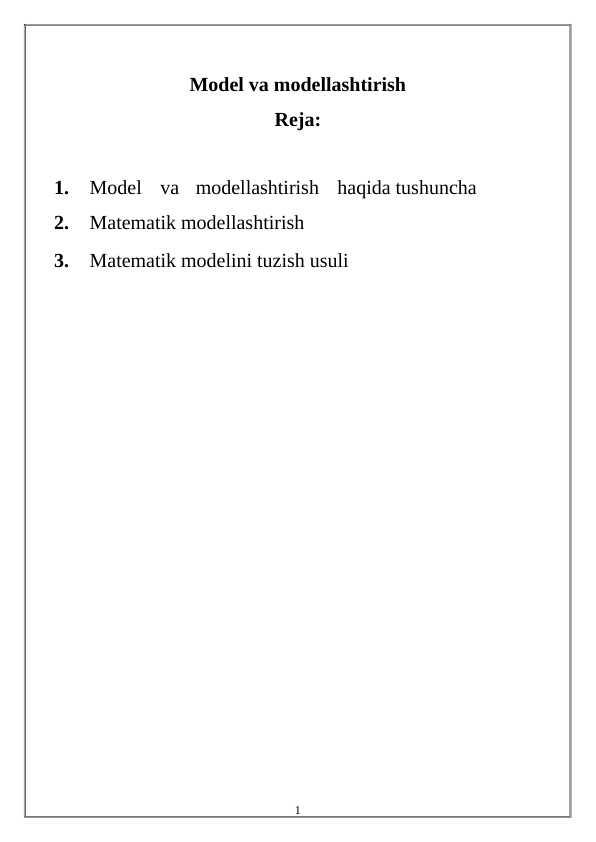 Model va modellashtirish

Reja:

1. Model va modellashtirish haqida tushuncha
2. Matematik modellashtirish
3. Matematik modelini tuzish usuli

1